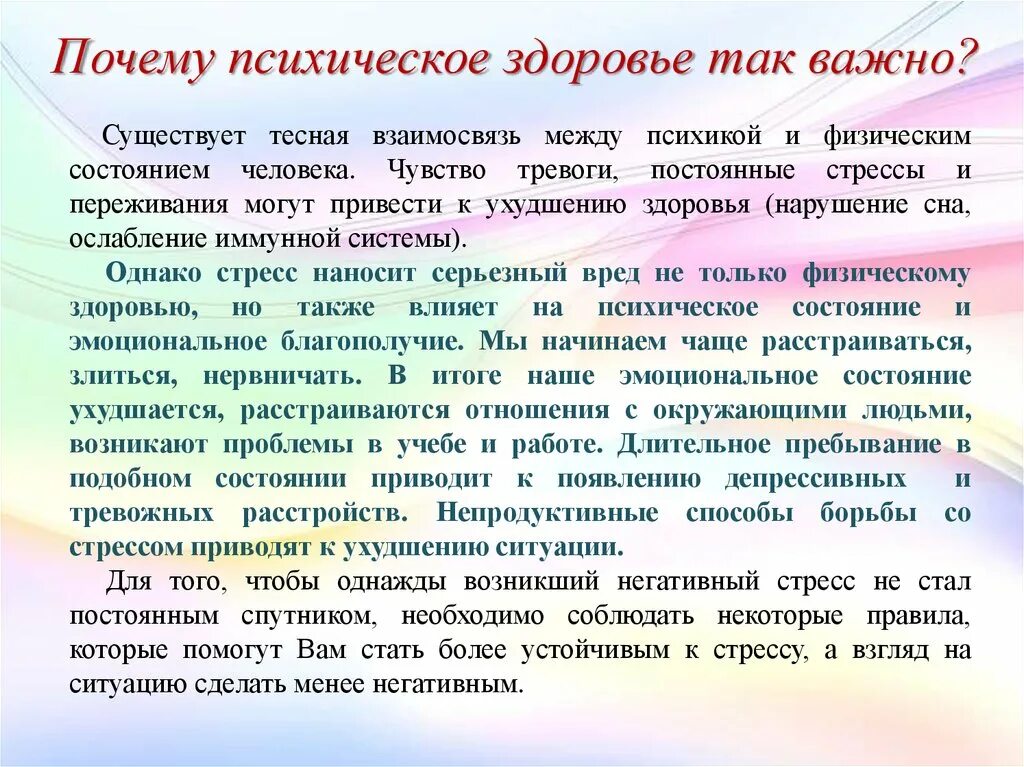 Почему психическое здоровье так важно?

Существует тесная взаимосвязь между психикой и физическим состоянием человека. Чувство тревоги, постоянные стрессы и переживания могут привести к ухудшению здоровья (нарушение сна, ослабление иммунной системы).

Однако стресс наносит серьезный вред не только физическому здоровью, но также влияет на психическое состояние и эмоциональное благополучие. Мы начинаем чаще расстраиваться, злиться, нервничать. В итоге наше эмоциональное состояние ухудшается, расстраиваются отношения с окружающими людьми, возникают проблемы в учебе и работе. Длительное пребывание в подобном состоянии приводит к появлению депрессивных и тревожных расстройств. Непродуктивные способы борьбы со стрессом приводят к ухудшению ситуации.

Для того, чтобы однажды возникший негативный стресс не стал постоянным спутником, необходимо соблюдать некоторые правила, которые помогут Вам стать более устойчивым к стрессу, а взгляд на ситуацию сделать менее негативным.